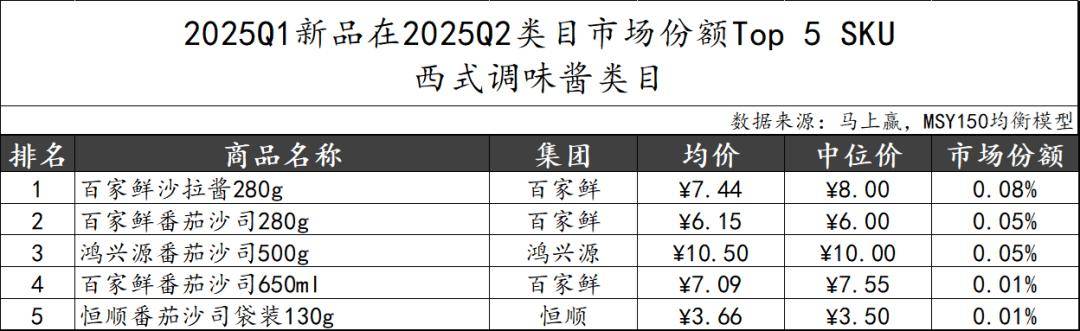 2025Q1新品在2025Q2类目市场份额Top 5 SKU
西式调味酱类目

数据来源：马上赢，MSY150均衡模型

| 排名 | 商品名称 | 集团 | 均价 | 中位价 | 市场份额 |
|---|---|---|---|---|---|
| 1 | 百家鲜沙拉酱280g | 百家鲜 | ¥7.44 | ¥8.00 | 0.08% |
| 2 | 百家鲜番茄沙司280g | 百家鲜 | ¥6.15 | ¥6.00 | 0.05% |
| 3 | 鸿兴源番茄沙司500g | 鸿兴源 | ¥10.50 | ¥10.00 | 0.05% |
| 4 | 百家鲜番茄沙司650ml | 百家鲜 | ¥7.09 | ¥7.55 | 0.01% |
| 5 | 恒顺番茄沙司袋装130g | 恒顺 | ¥3.66 | ¥3.50 | 0.01% |